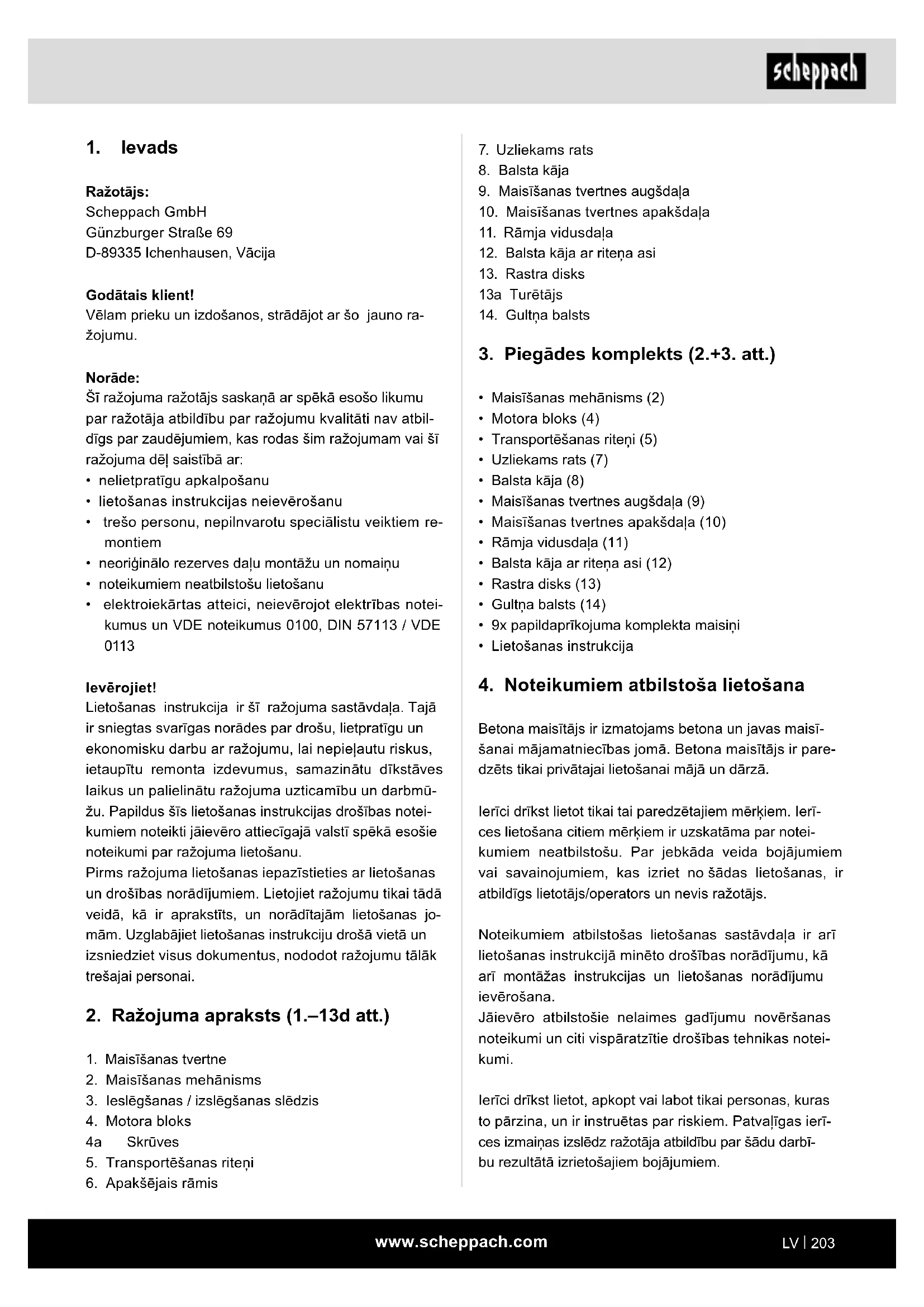 scheppach

1. Ievads

Ražotājs:
Scheppach GmbH
Günzburger Straße 69
D-89335 Ichenhausen, Vācija

Godātais klient!
Vēlam prieku un izdošanos, strādājot ar šo jauno ražojumu.

Norāde:
Šī ražojuma ražotājs saskaņā ar spēkā esošo likumu par ražotāja atbildību par ražojumu kvalitāti nav atbildīgs par zaudējumiem, kas rodas šim ražojumam vai šī ražojuma dēļ saistībā ar:
• nelietpratīgu apkalpošanu
• lietošanas instrukcijas neievērošanu
• trešo personu, nepilnvarotu speciālistu veiktiem remontiem
• neoriģinālo rezerves daļu montāžu un nomaiņu
• noteikumiem neatbilstošu lietošanu
• elektroiekārtas atteici, neievērojot elektrības noteikumus un VDE noteikumus 0100, DIN 57113 / VDE 0113

Ievērojiet!
Lietošanas instrukcija ir šī ražojuma sastāvdaļa. Tajā ir sniegtas svarīgas norādes par drošu, lietpratīgu un ekonomisku darbu ar ražojumu, lai nepieļautu riskus, ietaupītu remonta izdevumus, samazinātu dīkstāves laikus un palielinātu ražojuma uzticamību un darbmūžu. Papildus šīs lietošanas instrukcijas drošības noteikumiem noteikti jāievēro attiecīgajā valstī spēkā esošie noteikumi par ražojuma lietošanu.
Pirms ražojuma lietošanas iepazīstieties ar lietošanas un drošības norādījumiem. Lietojiet ražojumu tikai tādā veidā, kā ir aprakstīts, un norādītajām lietošanas jomām. Uzglabājiet lietošanas instrukciju drošā vietā un izsniedziet visus dokumentus, nododot ražojumu tālāk trešajai personai.

2. Ražojuma apraksts (1.–13d att.)

1. Maisīšanas tvertne
2. Maisīšanas mehānisms
3. Ieslēgšanas / izslēgšanas slēdzis
4. Motora bloks
4a Skrūves
5. Transportēšanas riteņi
6. Apakšējais rāmis
7. Uzliekams rats
8. Balsta kāja
9. Maisīšanas tvertnes augšdaļa
10. Maisīšanas tvertnes apakšdaļa
11. Rāmja vidusdaļa
12. Balsta kāja ar riteņa asi
13. Rastra disks
13a Turētājs
14. Gultņa balsts

3. Piegādes komplekts (2.+3. att.)

• Maisīšanas mehānisms (2)
• Motora bloks (4)
• Transportēšanas riteņi (5)
• Uzliekams rats (7)
• Balsta kāja (8)
• Maisīšanas tvertnes augšdaļa (9)
• Maisīšanas tvertnes apakšdaļa (10)
• Rāmja vidusdaļa (11)
• Balsta kāja ar riteņa asi (12)
• Rastra disks (13)
• Gultņa balsts (14)
• 9x papildaprīkojuma komplekta maisiņi
• Lietošanas instrukcija

4. Noteikumiem atbilstoša lietošana

Betona maisītājs ir izmatojams betona un javas maisīšanai mājamatniecības jomā. Betona maisītājs ir paredzēts tikai privātajai lietošanai mājā un dārzā.

Ierīci drīkst lietot tikai tai paredzētajiem mērķiem. Ierīces lietošana citiem mērķiem ir uzskatāma par noteikumiem neatbilstošu. Par jebkāda veida bojājumiem vai savainojumiem, kas izriet no šādas lietošanas, ir atbildīgs lietotājs/operators un nevis ražotājs.

Noteikumiem atbilstošas lietošanas sastāvdaļa ir arī lietošanas instrukcijā minēto drošības norādījumu, kā arī montāžas instrukcijas un lietošanas norādījumu ievērošana.
Jāievēro atbilstošie nelaimes gadījumu novēršanas noteikumi un citi vispāratzītie drošības tehnikas noteikumi.

Ierīci drīkst lietot, apkopt vai labot tikai personas, kuras to pārzina, un ir instruētas par riskiem. Patvaļīgas ierīces izmaiņas izslēdz ražotāja atbildību par šādu darbību rezultātā izrietošajiem bojājumiem.

www.scheppach.com
LV | 203